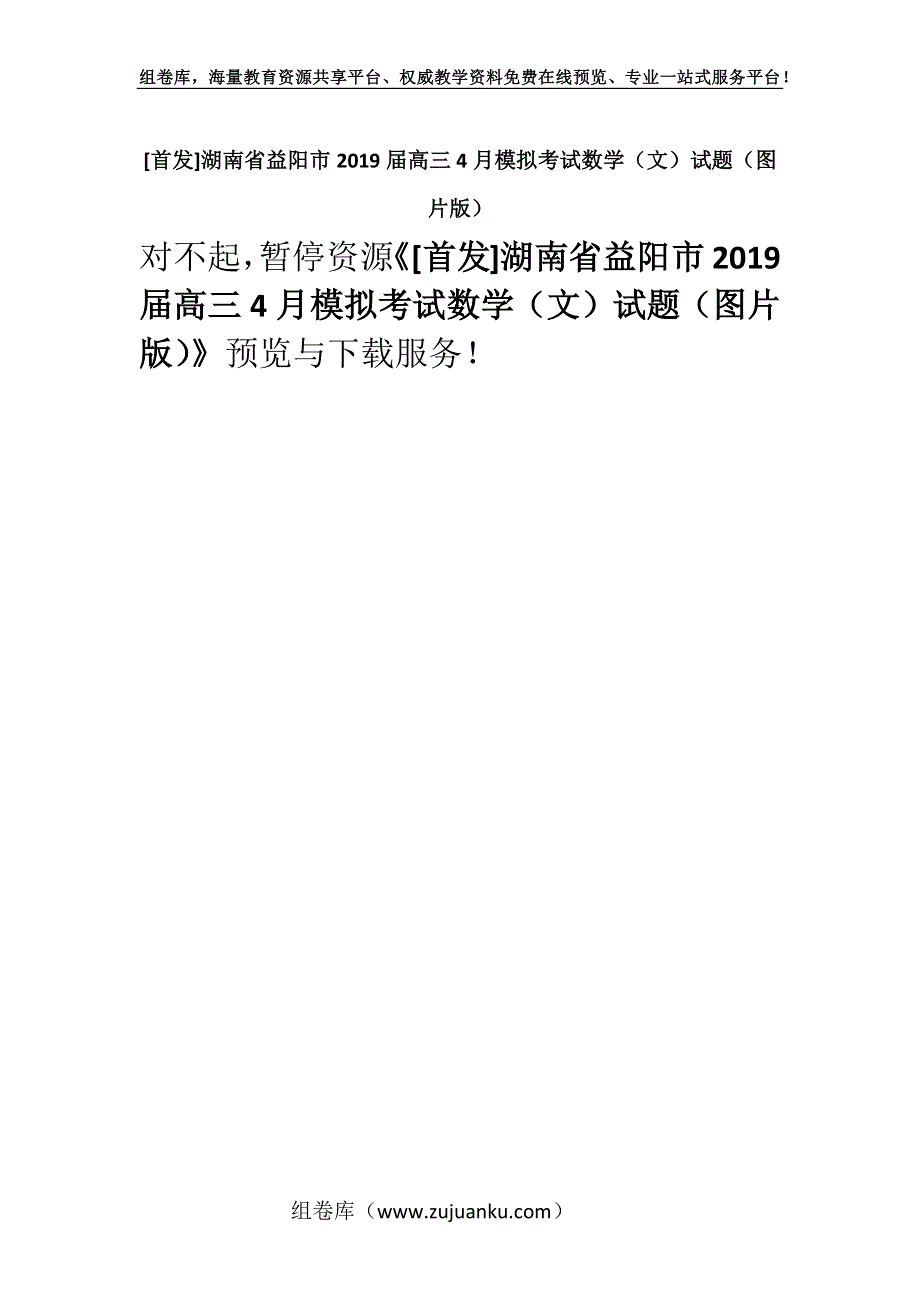 组卷库，海量教育资源共享平台、权威教学资料免费在线预览、专业一站式服务平台！

[首发]湖南省益阳市 2019 届高三 4 月模拟考试数学（文）试题（图片版）

对不起，暂停资源《[首发]湖南省益阳市 2019 届高三 4 月模拟考试数学（文）试题（图片版）》预览与下载服务！

组卷库（www.zujuanku.com）